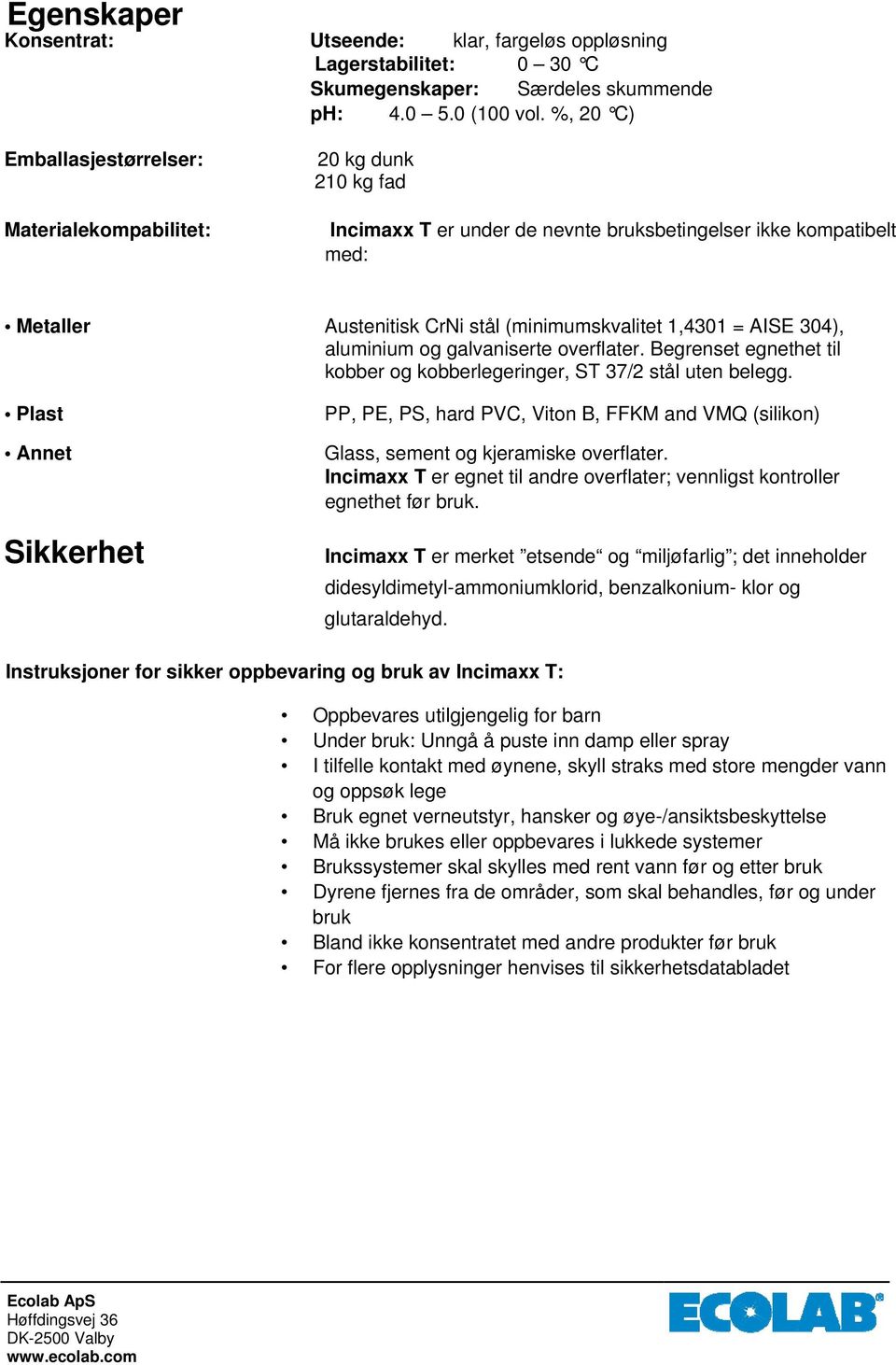 Egenskaper

Konsentrat:

Utseende: klar, fargeløs oppløsning
Lagerstabilitet: 0 – 30 °C
Skumegenskaper: Særdeles skummende
pH: 4.0 – 5.0 (100 vol. %, 20 °C)

Emballasjestørrelser:

20 kg dunk
210 kg fad

Materialekompabilitet:

Incimaxx T er under de nevnte bruksbetingelser ikke kompatibelt med:

• Metaller

Austenitisk CrNi stål (minimumskvalitet 1,4301 = AISE 304), aluminium og galvaniserte overflater. Begrenset egnethet til kobber og kobberlegeringer, ST 37/2 stål uten belegg.

• Plast

PP, PE, PS, hard PVC, Viton B, FFKM and VMQ (silikon)

• Annet

Glass, sement og kjeramiske overflater.
Incimaxx T er egnet til andre overflater; vennligst kontroller egnethet før bruk.

Sikkerhet

Incimaxx T er merket ”etsende“ og “miljøfarlig”; det inneholder didesyldimetyl-ammoniumklorid, benzalkonium- klor og glutaraldehyd.

Instruksjoner for sikker oppbevaring og bruk av Incimaxx T:

• Oppbevares utilgjengelig for barn
• Under bruk: Unngå å puste inn damp eller spray
• I tilfelle kontakt med øynene, skyll straks med store mengder vann og oppsøk lege
• Bruk egnet verneutstyr, hansker og øye-/ansiktsbeskyttelse
• Må ikke brukes eller oppbevares i lukkede systemer
• Brukssystemer skal skylles med rent vann før og etter bruk
• Dyrene fjernes fra de områder, som skal behandles, før og under bruk
• Bland ikke konsentratet med andre produkter før bruk
• For flere opplysninger henvises til sikkerhetsdatabladet

Ecolab ApS
Høffdingsvej 36
DK-2500 Valby
www.ecolab.com

ECOLAB